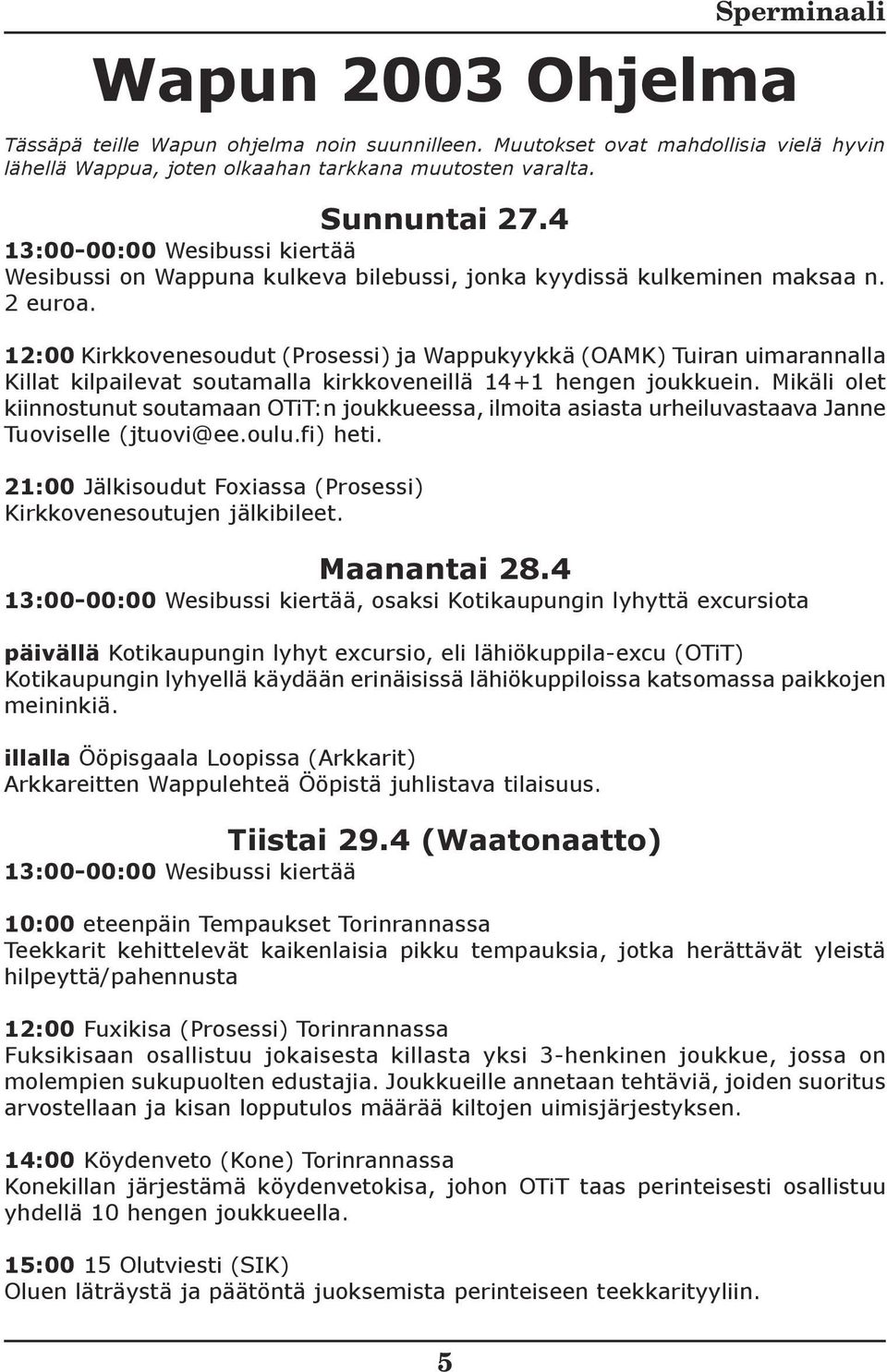 Sperminaali

Wapun 2003 Ohjelma

Tässäpä teille Wapun ohjelma noin suunnilleen. Muutokset ovat mahdollisia vielä hyvin lähellä Wappua, joten olkaahan tarkkana muutosten varalta.

Sunnuntai 27.4

13:00-00:00 Wesibussi kiertää
Wesibussi on Wappuna kulkeva bilebussi, jonka kyydissä kulkeminen maksaa n. 2 euroa.

12:00 Kirkkovenesoudut (Prosessi) ja Wappukyykkä (OAMK) Tuiran uimarannalla
Killat kilpailevat soutamalla kirkkoveneillä 14+1 hengen joukkuein. Mikäli olet kiinnostunut soutamaan OTiT:n joukkueessa, ilmoita asiasta urheiluvastaava Janne Tuoviselle (jtuovi@ee.oulu.fi) heti.

21:00 Jälkisoudut Foxiassa (Prosessi)
Kirkkovenesoutujen jälkibileet.

Maanantai 28.4

13:00-00:00 Wesibussi kiertää, osaksi Kotikaupungin lyhyttä excursiota

päivällä Kotikaupungin lyhyt excursio, eli lähiökuppila-excu (OTiT)
Kotikaupungin lyhyellä käydään erinäisissä lähiökuppiloissa katsomassa paikkojen meininkiä.

illalla Ööpisgaala Loopissa (Arkkarit)
Arkkareitten Wappulehteä Ööpistä juhlistava tilaisuus.

Tiistai 29.4 (Waatonaatto)

13:00-00:00 Wesibussi kiertää

10:00 eteenpäin Tempaukset Torinrannassa
Teekkarit kehittelevät kaikenlaisia pikku tempauksia, jotka herättävät yleistä hilpeyttä/pahennusta

12:00 Fuxikisa (Prosessi) Torinrannassa
Fuksikisaan osallistuu jokaisesta killasta yksi 3-henkinen joukkue, jossa on molempien sukupuolten edustajia. Joukkueille annetaan tehtäviä, joiden suoritus arvostellaan ja kisan lopputulos määrää kiltojen uimisjärjestyksen.

14:00 Köydenveto (Kone) Torinrannassa
Konekillan järjestämä köydenvetokisa, johon OTiT taas perinteisesti osallistuu yhdellä 10 hengen joukkueella.

15:00 15 Olutviesti (SIK)
Oluen läträystä ja päätöntä juoksemista perinteiseen teekkarityyliin.

5